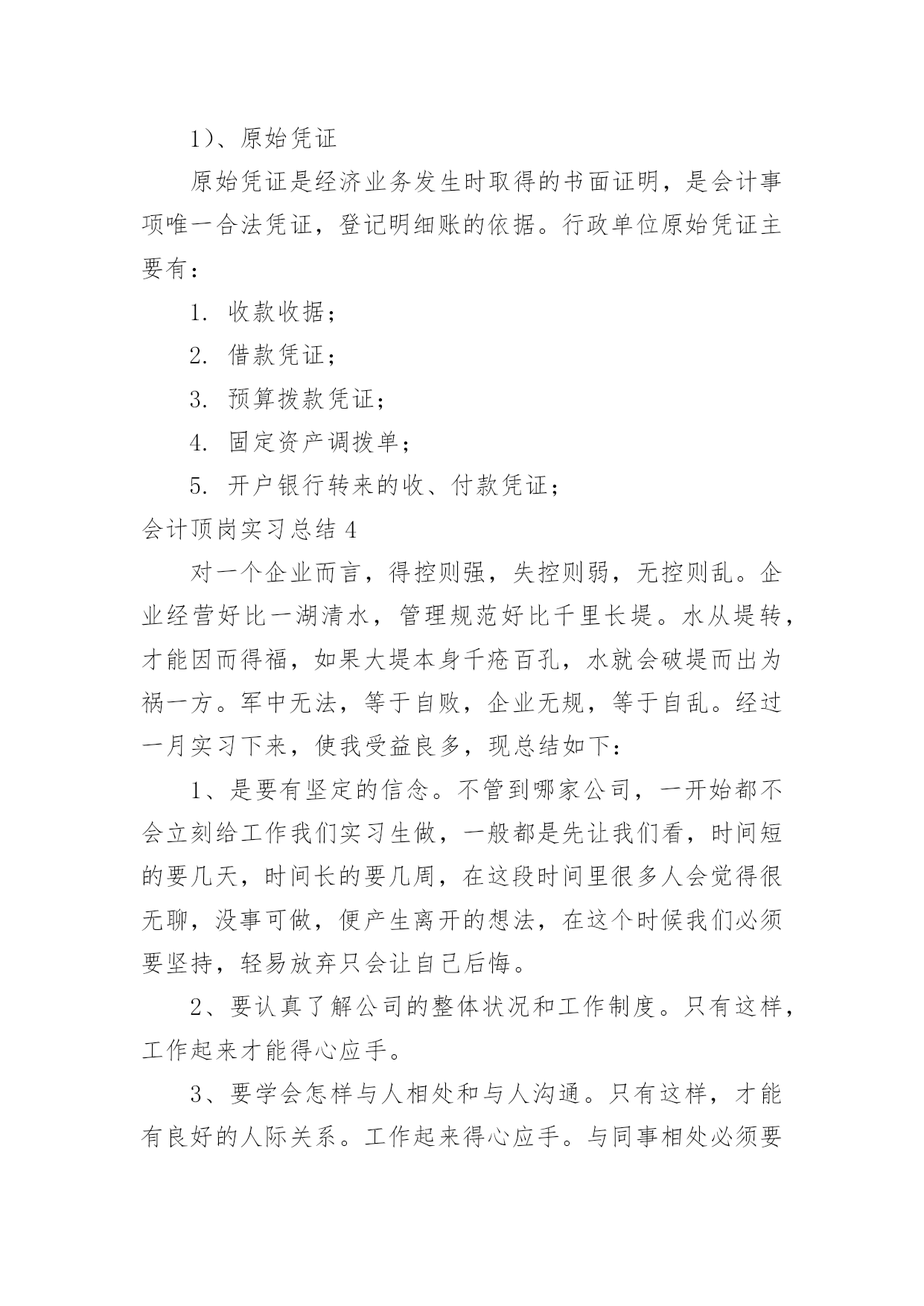 1）、原始凭证

原始凭证是经济业务发生时取得的书面证明，是会计事项唯一合法凭证，登记明细账的依据。行政单位原始凭证主要有：

1. 收款收据；

2. 借款凭证；

3. 预算拨款凭证；

4. 固定资产调拨单；

5. 开户银行转来的收、付款凭证；

会计顶岗实习总结 4

对一个企业而言，得控则强，失控则弱，无控则乱。企业经营好比一湖清水，管理规范好比千里长堤。水从堤转，才能因而得福，如果大堤本身千疮百孔，水就会破堤而出为祸一方。军中无法，等于自败，企业无规，等于自乱。经过一月实习下来，使我受益良多，现总结如下：

1、是要有坚定的信念。不管到哪家公司，一开始都不会立刻给工作我们实习生做，一般都是先让我们看，时间短的要几天，时间长的要几周，在这段时间里很多人会觉得很无聊，没事可做，便产生离开的想法，在这个时候我们必须要坚持，轻易放弃只会让自己后悔。

2、要认真了解公司的整体状况和工作制度。只有这样，工作起来才能得心应手。

3、要学会怎样与人相处和与人沟通。只有这样，才能有良好的人际关系。工作起来得心应手。与同事相处必须要